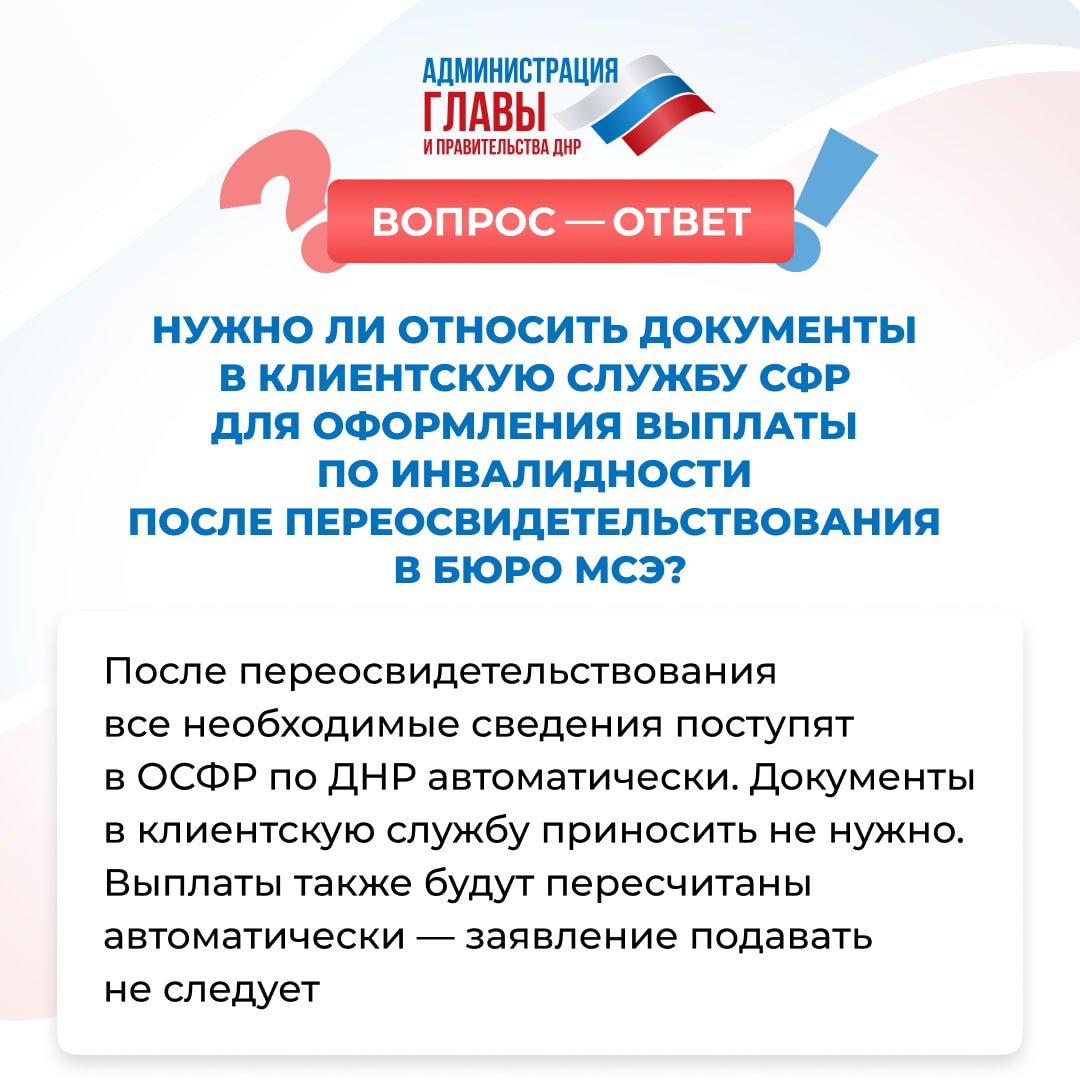 АДМИНИСТРАЦИЯ
ГЛАВЫ
И ПРАВИТЕЛЬСТВА ДНР

ВОПРОС — ОТВЕТ

НУЖНО ЛИ ОТНОСИТЬ ДОКУМЕНТЫ В КЛИЕНТСКУЮ СЛУЖБУ СФР ДЛЯ ОФОРМЛЕНИЯ ВЫПЛАТЫ ПО ИНВАЛИДНОСТИ ПОСЛЕ ПЕРЕОСВИДЕТЕЛЬСТВОВАНИЯ В БЮРО МСЭ?

После переосвидетельствования все необходимые сведения поступят в ОСФР по ДНР автоматически. Документы в клиентскую службу приносить не нужно. Выплаты также будут пересчитаны автоматически — заявление подавать не следует